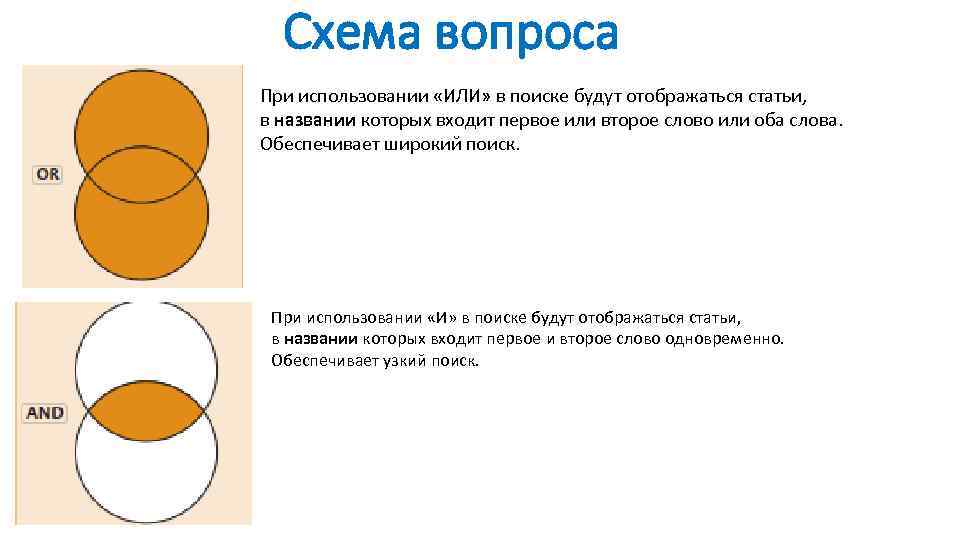 Схема вопроса

OR

При использовании «ИЛИ» в поиске будут отображаться статьи, в названии которых входит первое или второе слово или оба слова. Обеспечивает широкий поиск.

AND

При использовании «И» в поиске будут отображаться статьи, в названии которых входит первое и второе слово одновременно. Обеспечивает узкий поиск.